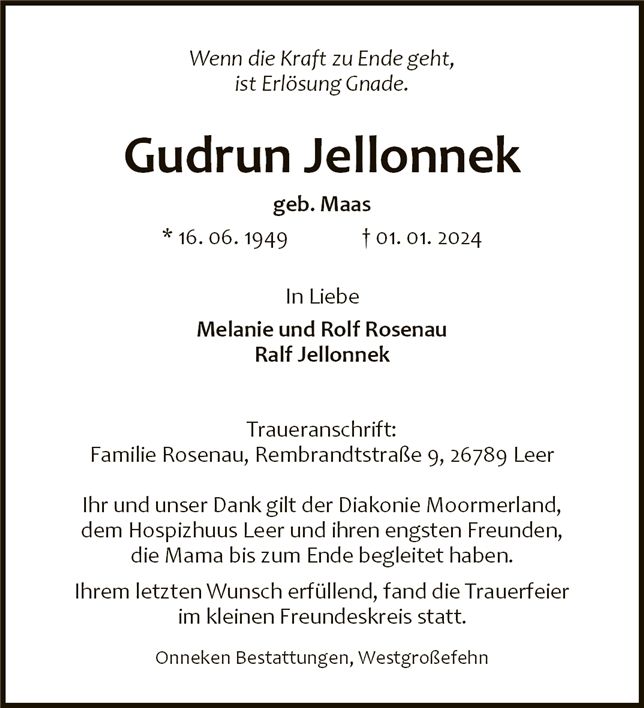 Wenn die Kraft zu Ende geht,
ist Erlösung Gnade.

Gudrun Jellonnek

geb. Maas

* 16. 06. 1949 † 01. 01. 2024

In Liebe

Melanie und Rolf Rosenau
Ralf Jellonnek

Traueranschrift:
Familie Rosenau, Rembrandtstraße 9, 26789 Leer

Ihr und unser Dank gilt der Diakonie Moormerland, dem Hospizhuus Leer und ihren engsten Freunden, die Mama bis zum Ende begleitet haben.

Ihrem letzten Wunsch erfüllend, fand die Trauerfeier im kleinen Freundeskreis statt.

Onneken Bestattungen, Westgroßefehn